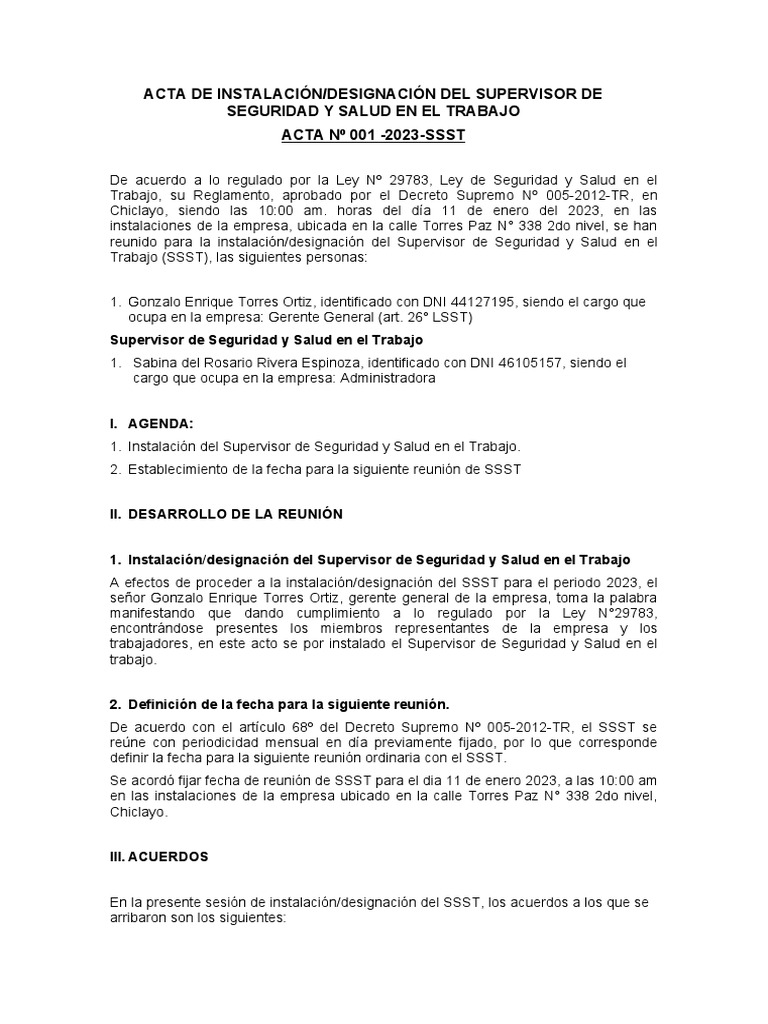 ACTA DE INSTALACIÓN/DESIGNACIÓN DEL SUPERVISOR DE SEGURIDAD Y SALUD EN EL TRABAJO

ACTA Nº 001 -2023-SSST

De acuerdo a lo regulado por la Ley N° 29783, Ley de Seguridad y Salud en el Trabajo, su Reglamento, aprobado por el Decreto Supremo N° 005-2012-TR, en Chiclayo, siendo las 10:00 am. horas del día 11 de enero del 2023, en las instalaciones de la empresa, ubicada en la calle Torres Paz N° 338 2do nivel, se han reunido para la instalación/designación del Supervisor de Seguridad y Salud en el Trabajo (SSST), las siguientes personas:

1. Gonzalo Enrique Torres Ortiz, identificado con DNI 44127195, siendo el cargo que ocupa en la empresa: Gerente General (art. 26° LSST)

Supervisor de Seguridad y Salud en el Trabajo

1. Sabina del Rosario Rivera Espinoza, identificado con DNI 46105157, siendo el cargo que ocupa en la empresa: Administradora

I. AGENDA:

1. Instalación del Supervisor de Seguridad y Salud en el Trabajo.

2. Establecimiento de la fecha para la siguiente reunión de SSST

II. DESARROLLO DE LA REUNIÓN

1. Instalación/designación del Supervisor de Seguridad y Salud en el Trabajo

A efectos de proceder a la instalación/designación del SSST para el periodo 2023, el señor Gonzalo Enrique Torres Ortiz, gerente general de la empresa, toma la palabra manifestando que dando cumplimiento a lo regulado por la Ley N°29783, encontrándose presentes los miembros representantes de la empresa y los trabajadores, en este acto se por instalado el Supervisor de Seguridad y Salud en el trabajo.

2. Definición de la fecha para la siguiente reunión.

De acuerdo con el artículo 68º del Decreto Supremo Nº 005-2012-TR, el SSST se reúne con periodicidad mensual en día previamente fijado, por lo que corresponde definir la fecha para la siguiente reunión ordinaria con el SSST.

Se acordó fijar fecha de reunión de SSST para el dia 11 de enero 2023, a las 10:00 am en las instalaciones de la empresa ubicado en la calle Torres Paz N° 338 2do nivel, Chiclayo.

III. ACUERDOS

En la presente sesión de instalación/designación del SSST, los acuerdos a los que se arribaron son los siguientes: